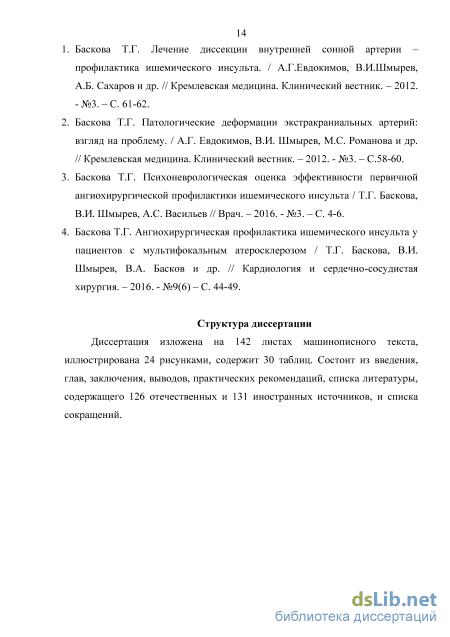 14

1. Баскова Т.Г. Лечение диссекции внутренней сонной артерии – профилактика ишемического инсульта. / А.Г.Евдокимов, В.И.Шмырев, А.Б. Сахаров и др. // Кремлевская медицина. Клинический вестник. – 2012. - №3. – С. 61-62.

2. Баскова Т.Г. Патологические деформации экстракраниальных артерий: взгляд на проблему. / А.Г. Евдокимов, В.И. Шмырев, М.С. Романова и др. // Кремлевская медицина. Клинический вестник. – 2012. - №3. – С.58-60.

3. Баскова Т.Г. Психоневрологическая оценка эффективности первичной ангиохирургической профилактики ишемического инсульта / Т.Г. Баскова, В.И. Шмырев, А.С. Васильев // Врач. – 2016. - №3. – С. 4-6.

4. Баскова Т.Г. Ангиохирургическая профилактика ишемического инсульта у пациентов с мультифокальным атеросклерозом / Т.Г. Баскова, В.И. Шмырев, В.А. Басков и др. // Кардиология и сердечно-сосудистая хирургия. – 2016. - №9(6) – С. 44-49.

Структура диссертации

Диссертация изложена на 142 листах машинописного текста, иллюстрирована 24 рисунками, содержит 30 таблиц. Состоит из введения, глав, заключения, выводов, практических рекомендаций, списка литературы, содержащего 126 отечественных и 131 иностранных источников, и списка сокращений.

dsLib.net
библиотека диссертаций